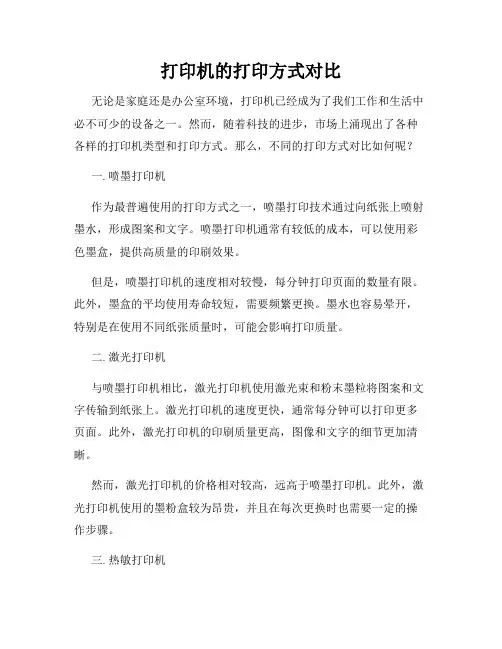 打印机的打印方式对比

无论是家庭还是办公室环境，打印机已经成为了我们工作和生活中必不可少的设备之一。然而，随着科技的进步，市场上涌现出了各种各样的打印机类型和打印方式。那么，不同的打印方式对比如何呢？

一. 喷墨打印机

作为最普遍使用的打印方式之一，喷墨打印技术通过向纸张上喷射墨水，形成图案和文字。喷墨打印机通常有较低的成本，可以使用彩色墨盒，提供高质量的印刷效果。

但是，喷墨打印机的速度相对较慢，每分钟打印页面的数量有限。此外，墨盒的平均使用寿命较短，需要频繁更换。墨水也容易晕开，特别是在使用不同纸张质量时，可能会影响打印质量。

二. 激光打印机

与喷墨打印机相比，激光打印机使用激光束和粉末墨粒将图案和文字传输到纸张上。激光打印机的速度更快，通常每分钟可以打印更多页面。此外，激光打印机的印刷质量更高，图像和文字的细节更加清晰。

然而，激光打印机的价格相对较高，远高于喷墨打印机。此外，激光打印机使用的墨粉盒较为昂贵，并且在每次更换时也需要一定的操作步骤。

三. 热敏打印机